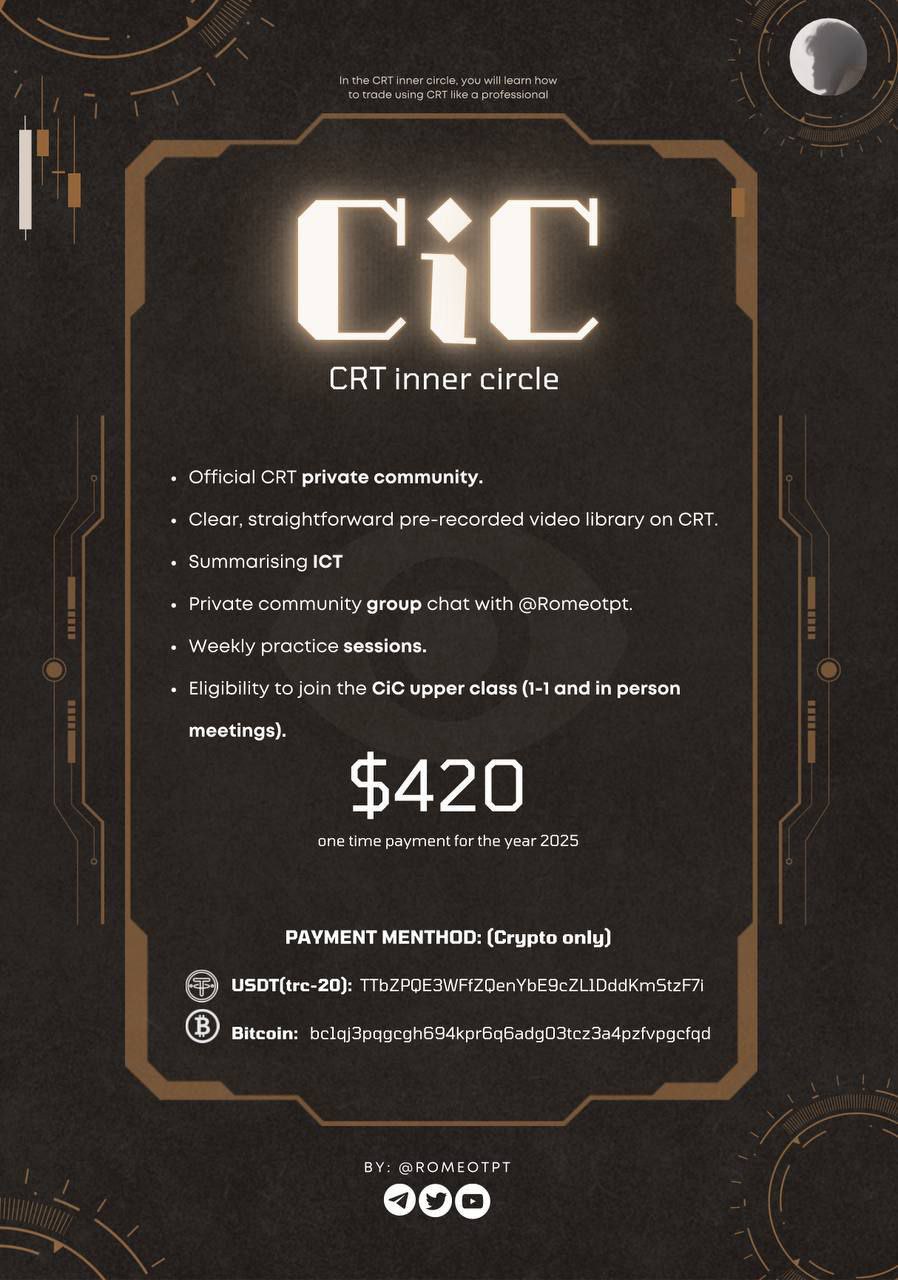 In the CRT inner circle, you will learn how to trade using CRT like a professional

CiC

CRT inner circle

• Official CRT private community.
• Clear, straightforward pre-recorded video library on CRT.
• Summarising ICT
• Private community group chat with @Romeotpt.
• Weekly practice sessions.
• Eligibility to join the CiC upper class (1-1 and in person meetings).

$420

one time payment for the year 2025

PAYMENT MENTHOD: (Crypto only)

USDT(trc-20): TTbZPQE3WFfZQenYbE9cZL1DddKmStzF7i

Bitcoin: bc1qj3pqgcgh694kpr6q6adg03tcz3a4pzfvpgcfqd

BY: @ROMEOTPT